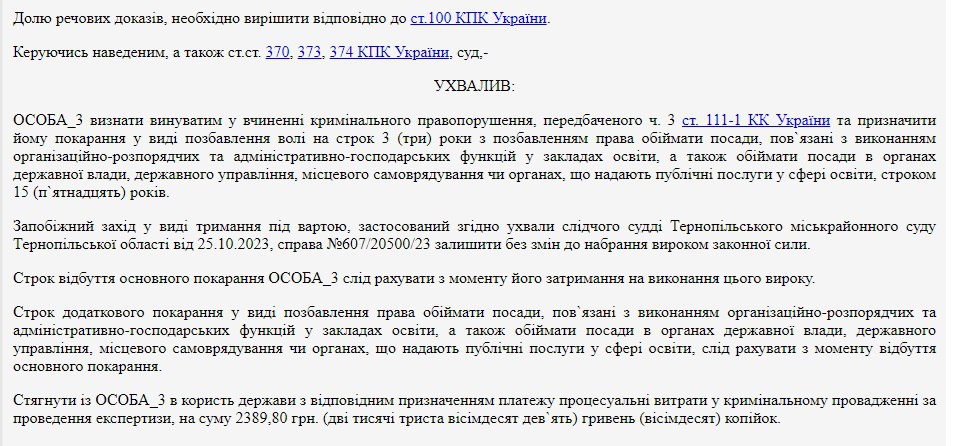 Долю речових доказів, необхідно вирішити відповідно до ст.100 КПК України.

Керуючись наведеним, а також ст.ст. 370, 373, 374 КПК України, суд,-

УХВАЛИВ:

ОСОБА_3 визнати винуватим у вчиненні кримінального правопорушення, передбаченого ч. 3 ст. 111-1 КК України та призначити йому покарання у виді позбавлення волі на строк 3 (три) роки з позбавленням права обіймати посади, пов`язані з виконанням організаційно-розпорядчих та адміністративно-господарських функцій у закладах освіти, а також обіймати посади в органах державної влади, державного управління, місцевого самоврядування чи органах, що надають публічні послуги у сфері освіти, строком 15 (п`ятнадцять) років.

Запобіжний захід у виді тримання під вартою, застосований згідно ухвали слідчого судді Тернопільського міськрайонного суду Тернопільської області від 25.10.2023, справа №607/20500/23 залишити без змін до набрання вироком законної сили.

Строк відбуття основного покарання ОСОБА_3 слід рахувати з моменту його затримання на виконання цього вироку.

Строк додаткового покарання у виді позбавлення права обіймати посади, пов`язані з виконанням організаційно-розпорядчих та адміністративно-господарських функцій у закладах освіти, а також обіймати посади в органах державної влади, державного управління, місцевого самоврядування чи органах, що надають публічні послуги у сфері освіти, слід рахувати з моменту відбуття основного покарання.

Стягнути із ОСОБА_3 в користь держави з відповідним призначенням платежу процесуальні витрати у кримінальному провадженні за проведення експертизи, на суму 2389,80 грн. (дві тисячі триста вісімдесят дев`ять) гривень (вісімдесят) копійок.